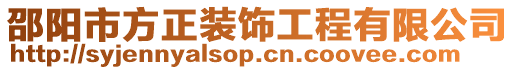 邵阳市方正装饰工程有限公司
http://syjennyalsop.cn.coovee.com